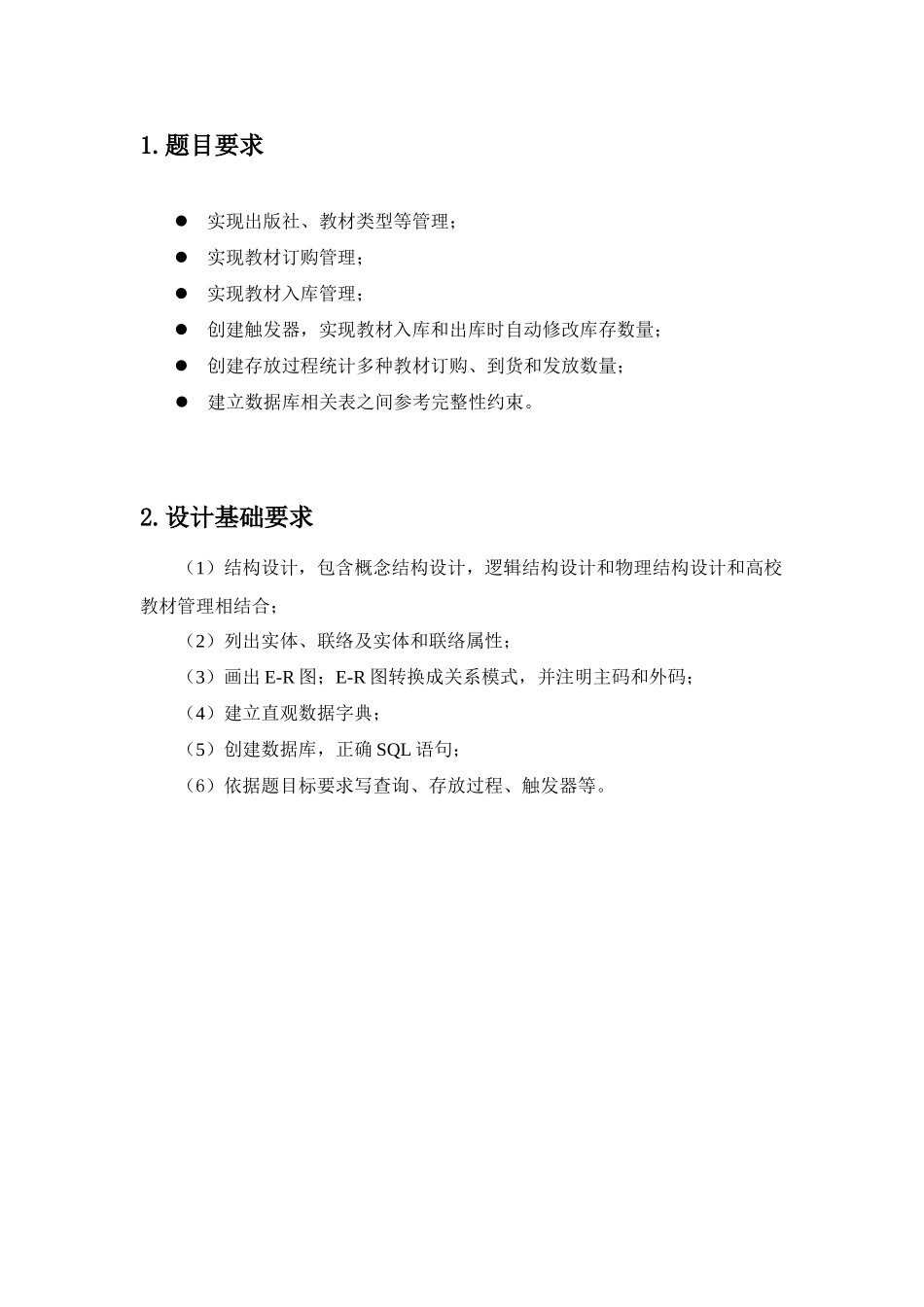 1.题目要求

● 实现出版社、教材类型等管理；
● 实现教材订购管理；
● 实现教材入库管理；
● 创建触发器，实现教材入库和出库时自动修改库存数量；
● 创建存放过程统计多种教材订购、到货和发放数量；
● 建立数据库相关表之间参考完整性约束。

2.设计基础要求

（1）结构设计，包含概念结构设计，逻辑结构设计和物理结构设计和高校教材管理相结合；

（2）列出实体、联络及实体和联络属性；

（3）画出 E-R 图；E-R 图转换成关系模式，并注明主码和外码；

（4）建立直观数据字典；

（5）创建数据库，正确 SQL 语句；

（6）依据题目标要求写查询、存放过程、触发器等。